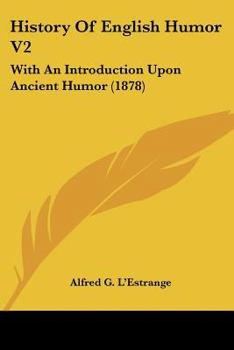 History Of English Humor V2

With An Introduction Upon Ancient Humor (1878)

Alfred G. L'Estrange